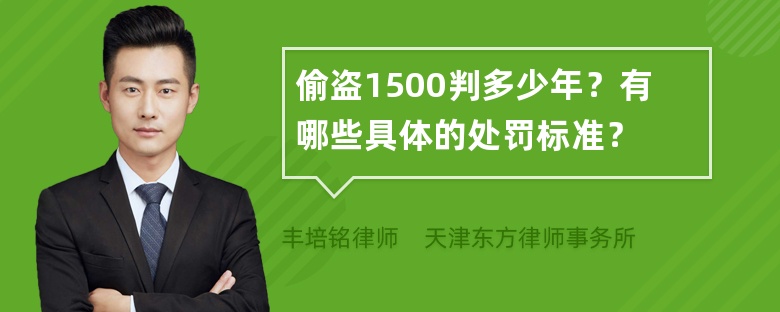 偷盗1500判多少年？有哪些具体的处罚标准？

丰培铭律师　天津东方律师事务所